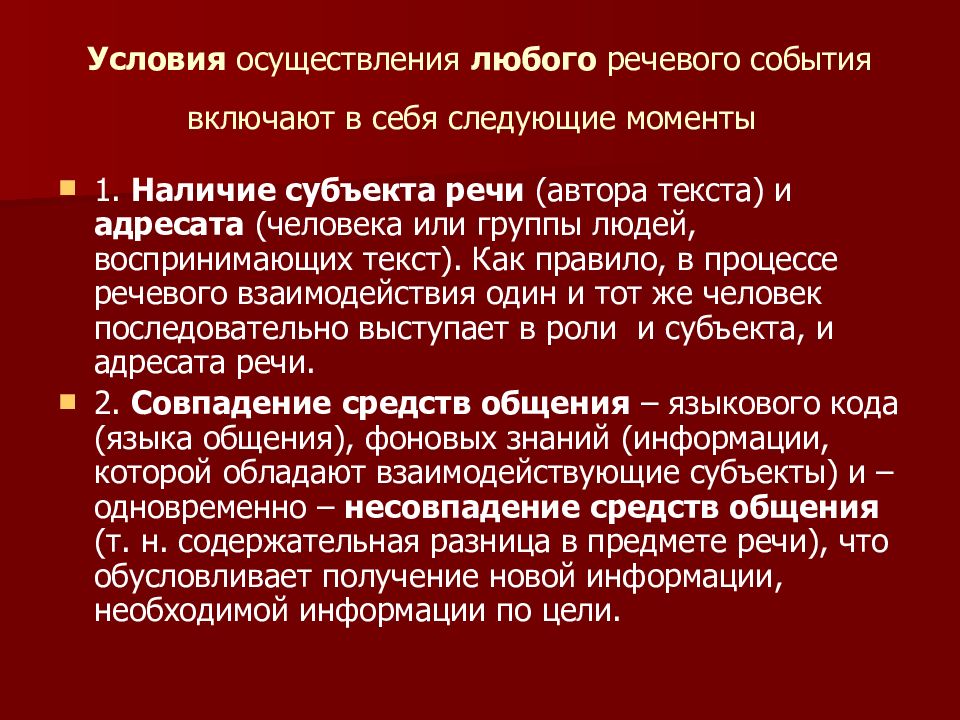 Условия осуществления любого речевого события включают в себя следующие моменты

1. Наличие субъекта речи (автора текста) и адресата (человека или группы людей, воспринимающих текст). Как правило, в процессе речевого взаимодействия один и тот же человек последовательно выступает в роли и субъекта, и адресата речи.

2. Совпадение средств общения – языкового кода (языка общения), фоновых знаний (информации, которой обладают взаимодействующие субъекты) и – одновременно – несовпадение средств общения (т. н. содержательная разница в предмете речи), что обусловливает получение новой информации, необходимой информации по цели.